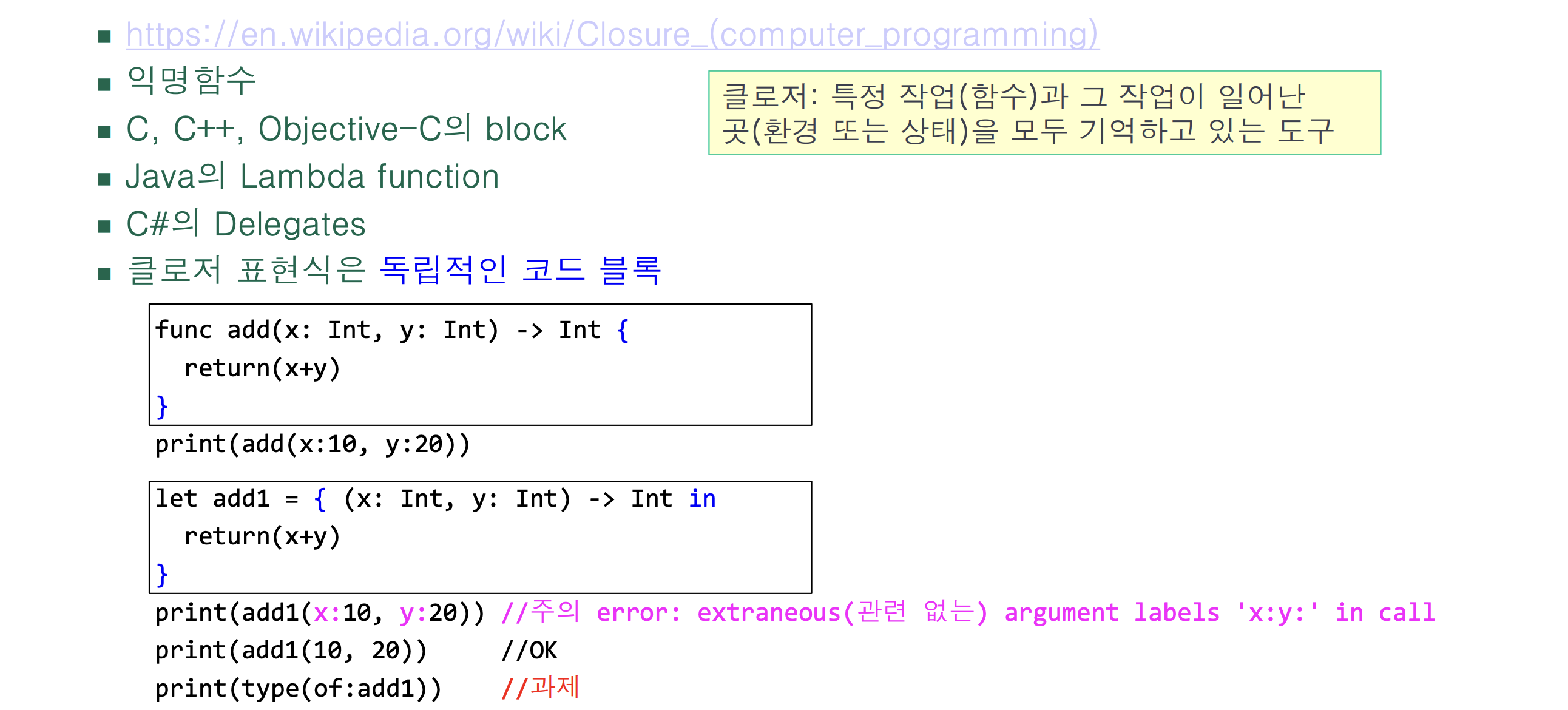 • https://en.wikipedia.org/wiki/Closure_(computer_programming)
• 익명함수
• C, C++, Objective-C의 block
• Java의 Lambda function
• C#의 Delegates
• 클로저 표현식은 독립적인 코드 블록

클로저: 특정 작업(함수)과 그 작업이 일어난 곳(환경 또는 상태)을 모두 기억하고 있는 도구

func add(x: Int, y: Int) -> Int {
  return(x+y)
}
print(add(x:10, y:20))

let add1 = { (x: Int, y: Int) -> Int in
  return(x+y)
}
print(add1(x:10, y:20)) //주의 error: extraneous(관련 없는) argument labels 'x:y:' in call
print(add1(10, 20))     //OK
print(type(of:add1))    //과제